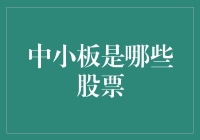 中小板是哪些股票